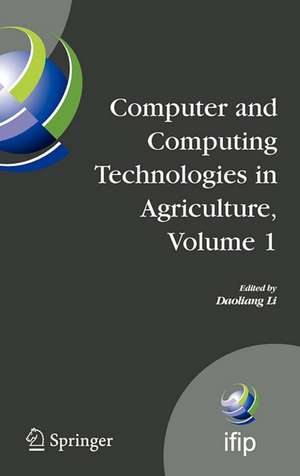 Computer and Computing Technologies in Agriculture, Volume 1

Edited by
Daoliang Li

Springer

ifip